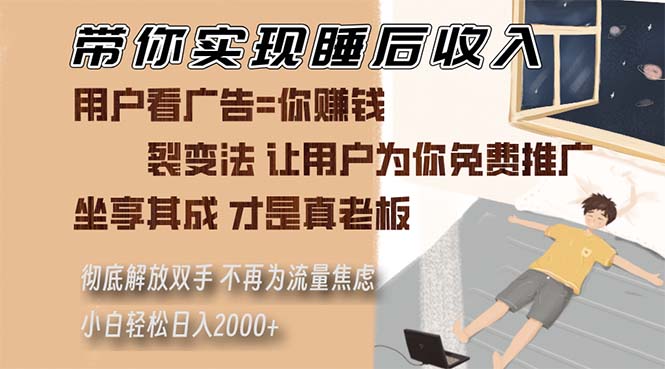 带你实现睡后收入

用户看广告=你赚钱

裂变法 让用户为你免费推广

坐享其成 才是真老板

彻底解放双手 不再为流量焦虑

小白轻松日入2000+